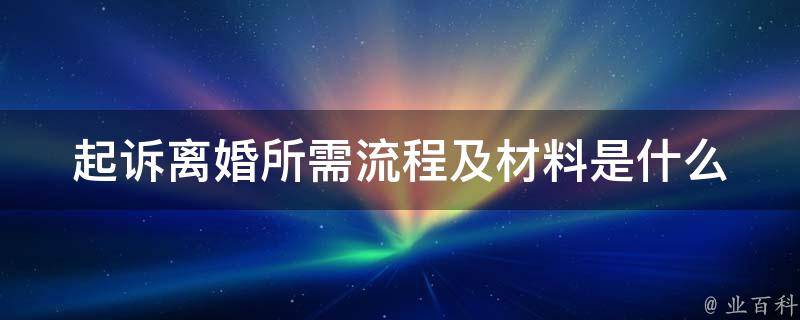 起诉离婚所需流程及材料是什么

@ 业百科